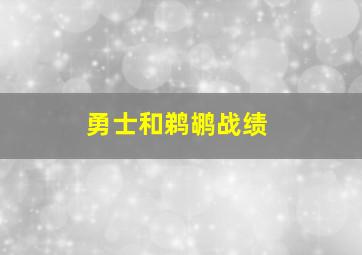 勇士和鹈鹕战绩